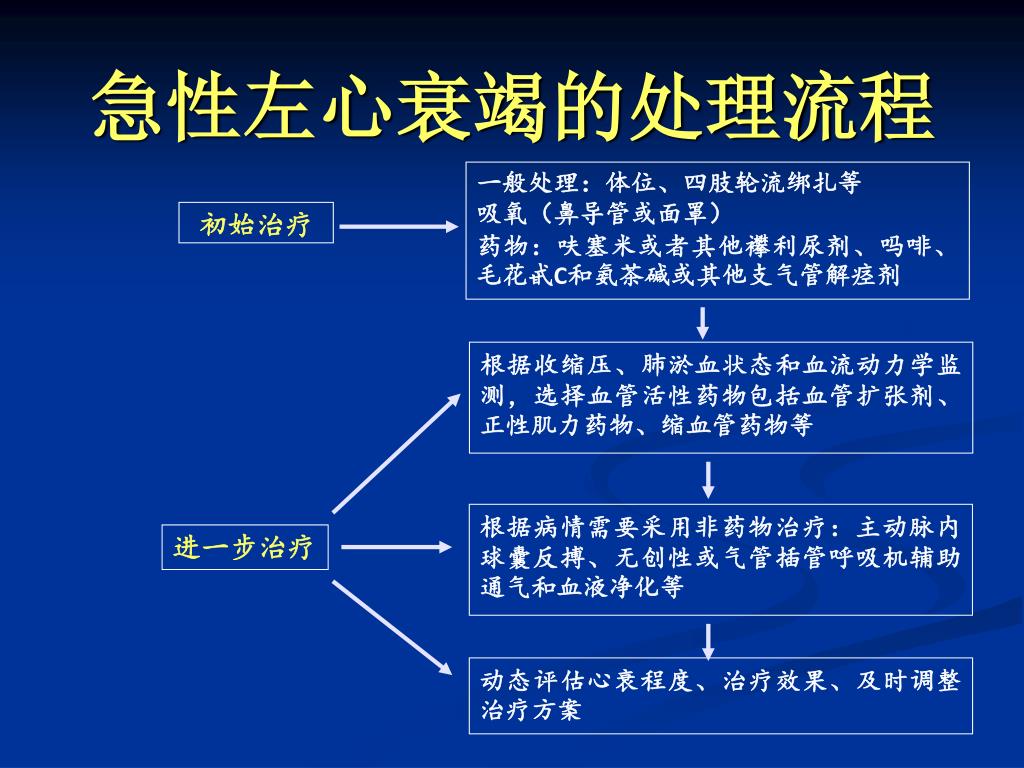 急性左心衰竭的处理流程

初始治疗

一般处理：体位、四肢轮流绑扎等
吸氧（鼻导管或面罩）
药物：呋塞米或者其他襻利尿剂、吗啡、毛花甙C和氨茶碱或其他支气管解痉剂

根据收缩压、肺淤血状态和血流动力学监测，选择血管活性药物包括血管扩张剂、正性肌力药物、缩血管药物等

进一步治疗

根据病情需要采用非药物治疗：主动脉内球囊反搏、无创性或气管插管呼吸机辅助通气和血液净化等

动态评估心衰程度、治疗效果、及时调整治疗方案